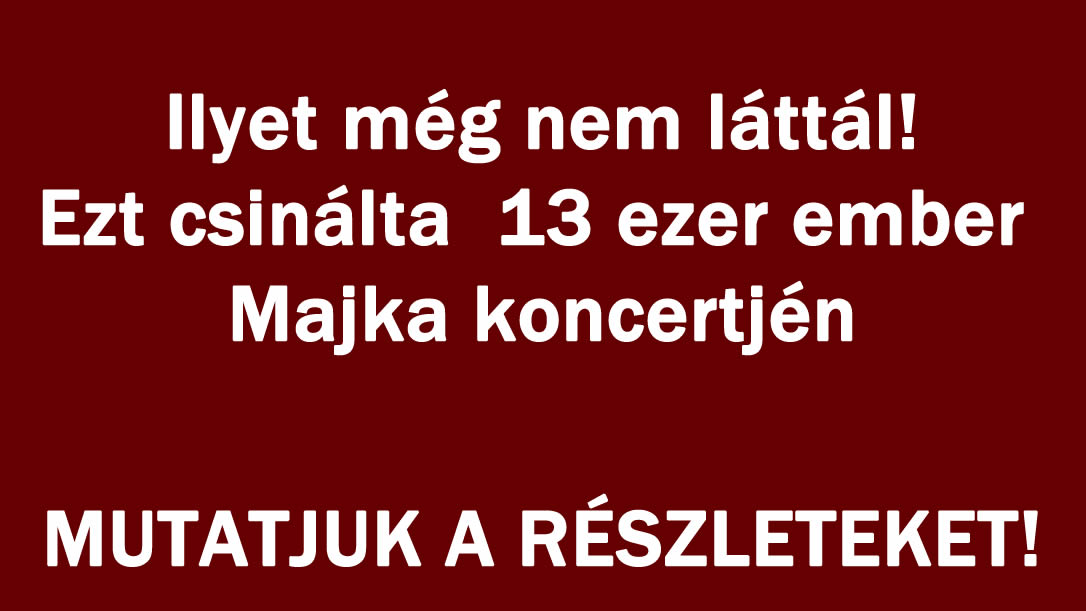 Ilyet még nem láttál!
Ezt csinálta 13 ezer ember
Majka koncertjén

MUTATJUK A RÉSZLETEKET!